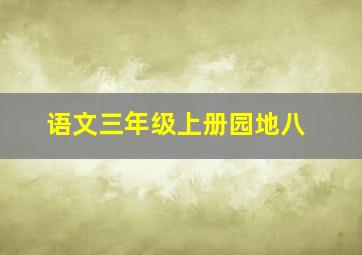 语文三年级上册园地八